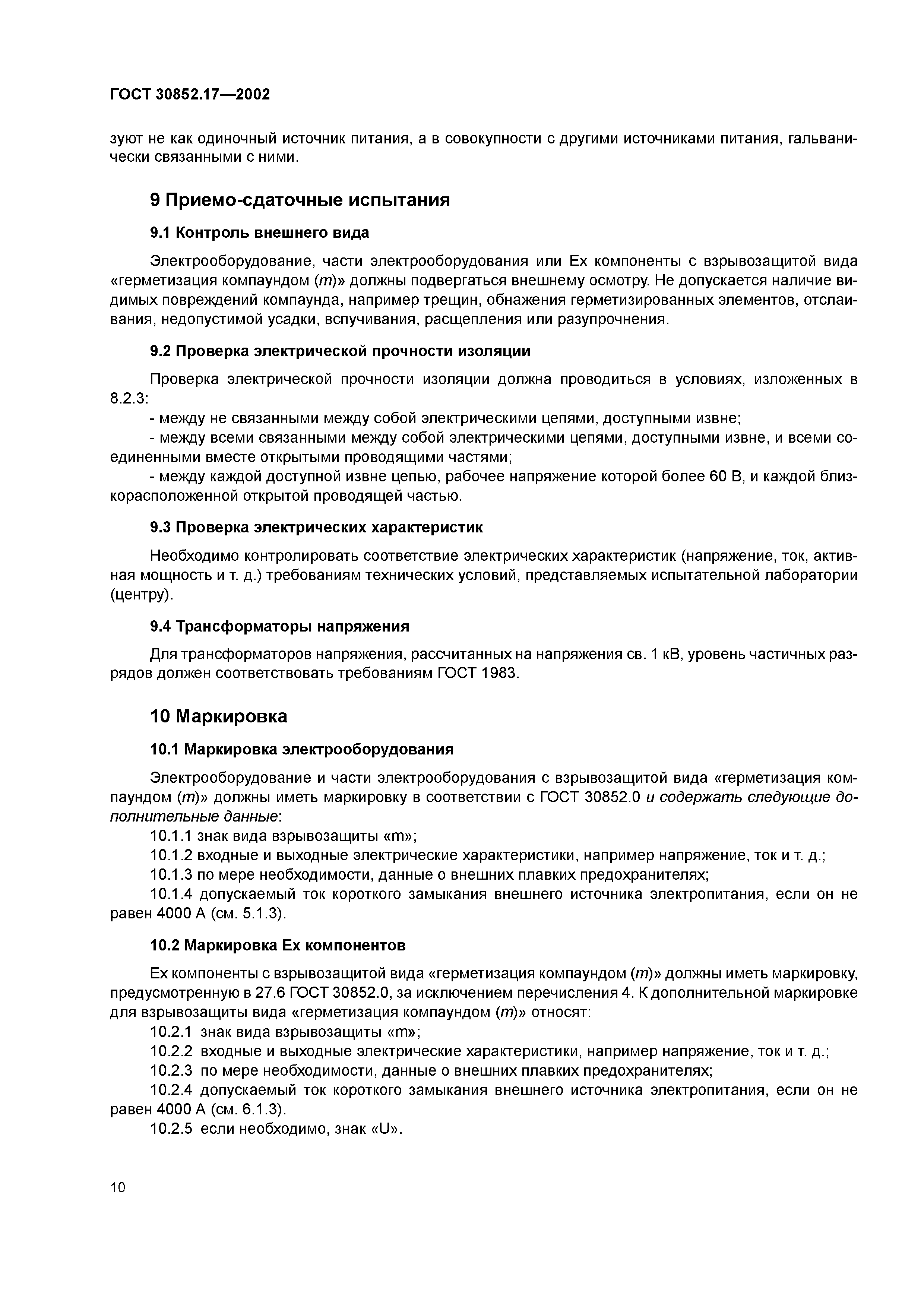 ГОСТ 30852.17—2002

зуют не как одиночный источник питания, а в совокупности с другими источниками питания, гальванически связанными с ними.

9 Приемо-сдаточные испытания

9.1 Контроль внешнего вида

Электрооборудование, части электрооборудования или Ex компоненты с взрывозащитой вида «герметизация компаундом (m)» должны подвергаться внешнему осмотру. Не допускается наличие видимых повреждений компаунда, например трещин, обнажения герметизированных элементов, отслаивания, недопустимой усадки, вспучивания, расщепления или разупрочнения.

9.2 Проверка электрической прочности изоляции

Проверка электрической прочности изоляции должна проводиться в условиях, изложенных в 8.2.3:

- между не связанными между собой электрическими цепями, доступными извне;

- между всеми связанными между собой электрическими цепями, доступными извне, и всеми соединенными вместе открытыми проводящими частями;

- между каждой доступной извне цепью, рабочее напряжение которой более 60 В, и каждой близкорасположенной открытой проводящей частью.

9.3 Проверка электрических характеристик

Необходимо контролировать соответствие электрических характеристик (напряжение, ток, активная мощность и т. д.) требованиям технических условий, представляемых испытательной лаборатории (центру).

9.4 Трансформаторы напряжения

Для трансформаторов напряжения, рассчитанных на напряжения св. 1 кВ, уровень частичных разрядов должен соответствовать требованиям ГОСТ 1983.

10 Маркировка

10.1 Маркировка электрооборудования

Электрооборудование и части электрооборудования с взрывозащитой вида «герметизация компаундом (m)» должны иметь маркировку в соответствии с ГОСТ 30852.0 и содержать следующие дополнительные данные:

10.1.1 знак вида взрывозащиты «m»;

10.1.2 входные и выходные электрические характеристики, например напряжение, ток и т. д.;

10.1.3 по мере необходимости, данные о внешних плавких предохранителях;

10.1.4 допускаемый ток короткого замыкания внешнего источника электропитания, если он не равен 4000 А (см. 5.1.3).

10.2 Маркировка Ex компонентов

Ex компоненты с взрывозащитой вида «герметизация компаундом (m)» должны иметь маркировку, предусмотренную в 27.6 ГОСТ 30852.0, за исключением перечисления 4. К дополнительной маркировке для взрывозащиты вида «герметизация компаундом (m)» относят:

10.2.1 знак вида взрывозащиты «m»;

10.2.2 входные и выходные электрические характеристики, например напряжение, ток и т. д.;

10.2.3 по мере необходимости, данные о внешних плавких предохранителях;

10.2.4 допускаемый ток короткого замыкания внешнего источника электропитания, если он не равен 4000 А (см. 6.1.3).

10.2.5 если необходимо, знак «U».

10